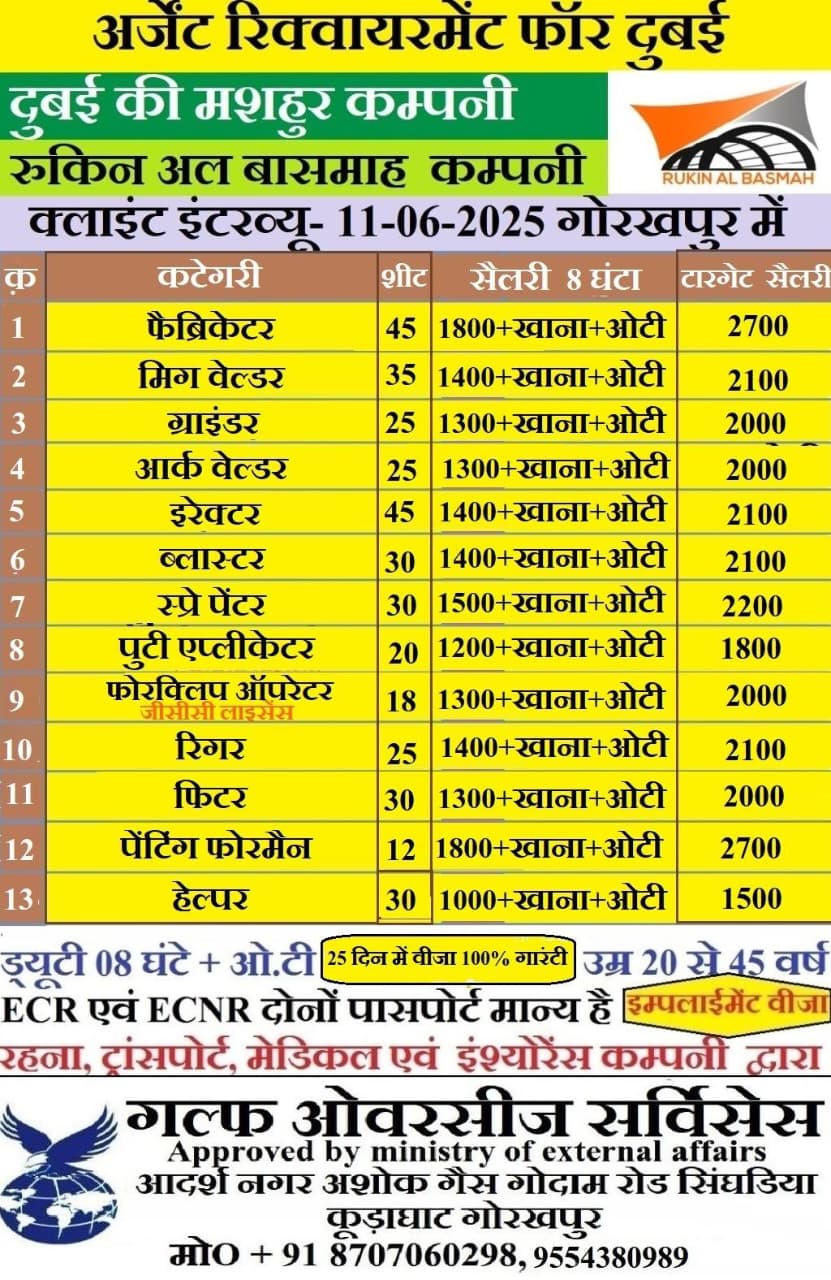 अर्जेंट रिक्वायरमेंट फॉर दुबई

दुबई की मशहुर कम्पनी

रुकिन अल बासमाह कम्पनी

RUKIN AL BASMAH

क्लाइंट इंटरव्यू- 11-06-2025 गोरखपुर में

| क्र | कटेगरी | शीट | सैलरी 8 घंटा | टारगेट सैलरी |
|---|---|---|---|---|
| 1 | फैब्रिकेटर | 45 | 1800+खाना+ओटी | 2700 |
| 2 | मिग वेल्डर | 35 | 1400+खाना+ओटी | 2100 |
| 3 | ग्राइंडर | 25 | 1300+खाना+ओटी | 2000 |
| 4 | आर्क वेल्डर | 25 | 1300+खाना+ओटी | 2000 |
| 5 | इरेक्टर | 45 | 1400+खाना+ओटी | 2100 |
| 6 | ब्लास्टर | 30 | 1400+खाना+ओटी | 2100 |
| 7 | स्प्रे पेंटर | 30 | 1500+खाना+ओटी | 2200 |
| 8 | पुटी एप्लीकेटर | 20 | 1200+खाना+ओटी | 1800 |
| 9 | फोरक्लिप ऑपरेटर जीसीसी लाइसेंस | 18 | 1300+खाना+ओटी | 2000 |
| 10 | रिगर | 25 | 1400+खाना+ओटी | 2100 |
| 11 | फिटर | 30 | 1300+खाना+ओटी | 2000 |
| 12 | पेंटिंग फोरमैन | 12 | 1800+खाना+ओटी | 2700 |
| 13 | हेल्पर | 30 | 1000+खाना+ओटी | 1500 |

ड्यूटी 08 घंटे + ओ.टी 25 दिन में वीजा 100% गारंटी उम्र 20 से 45 वर्ष

ECR एवं ECNR दोनों पासपोर्ट मान्य है इम्पलाईमेंट वीजा

रहना, ट्रांसपोर्ट, मेडिकल एवं इंश्योरेंस कम्पनी द्वारा

गल्फ ओवरसीज सर्विसेस

Approved by ministry of external affairs

आदर्श नगर अशोक गैस गोदाम रोड सिंघडिया कूड़ाघाट गोरखपुर

मो० + 91 8707060298, 9554380989